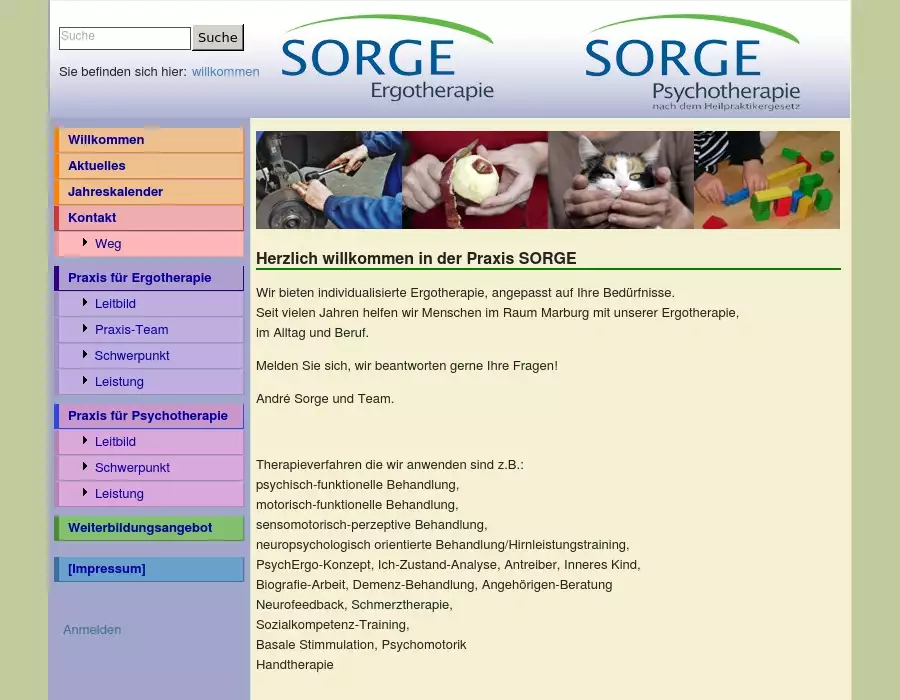 Suche Suche

Sie befinden sich hier: willkommen

SORGE
Ergotherapie

SORGE
Psychotherapie
nach dem Heilpraktikergesetz

Willkommen
Aktuelles
Jahreskalender
Kontakt
Weg

Praxis für Ergotherapie
Leitbild
Praxis-Team
Schwerpunkt
Leistung

Praxis für Psychotherapie
Leitbild
Schwerpunkt
Leistung

Weiterbildungsangebot

[Impressum]

Anmelden

Herzlich willkommen in der Praxis SORGE

Wir bieten individualisierte Ergotherapie, angepasst auf Ihre Bedürfnisse.
Seit vielen Jahren helfen wir Menschen im Raum Marburg mit unserer Ergotherapie, im Alltag und Beruf.

Melden Sie sich, wir beantworten gerne Ihre Fragen!

André Sorge und Team.

Therapieverfahren die wir anwenden sind z.B.:
psychisch-funktionelle Behandlung,
motorisch-funktionelle Behandlung,
sensomotorisch-perzeptive Behandlung,
neuropsychologisch orientierte Behandlung/Hirnleistungstraining,
PsychErgo-Konzept, Ich-Zustand-Analyse, Antreiber, Inneres Kind,
Biografie-Arbeit, Demenz-Behandlung, Angehörigen-Beratung
Neurofeedback, Schmerztherapie,
Sozialkompetenz-Training,
Basale Stimmulation, Psychomotorik
Handtherapie